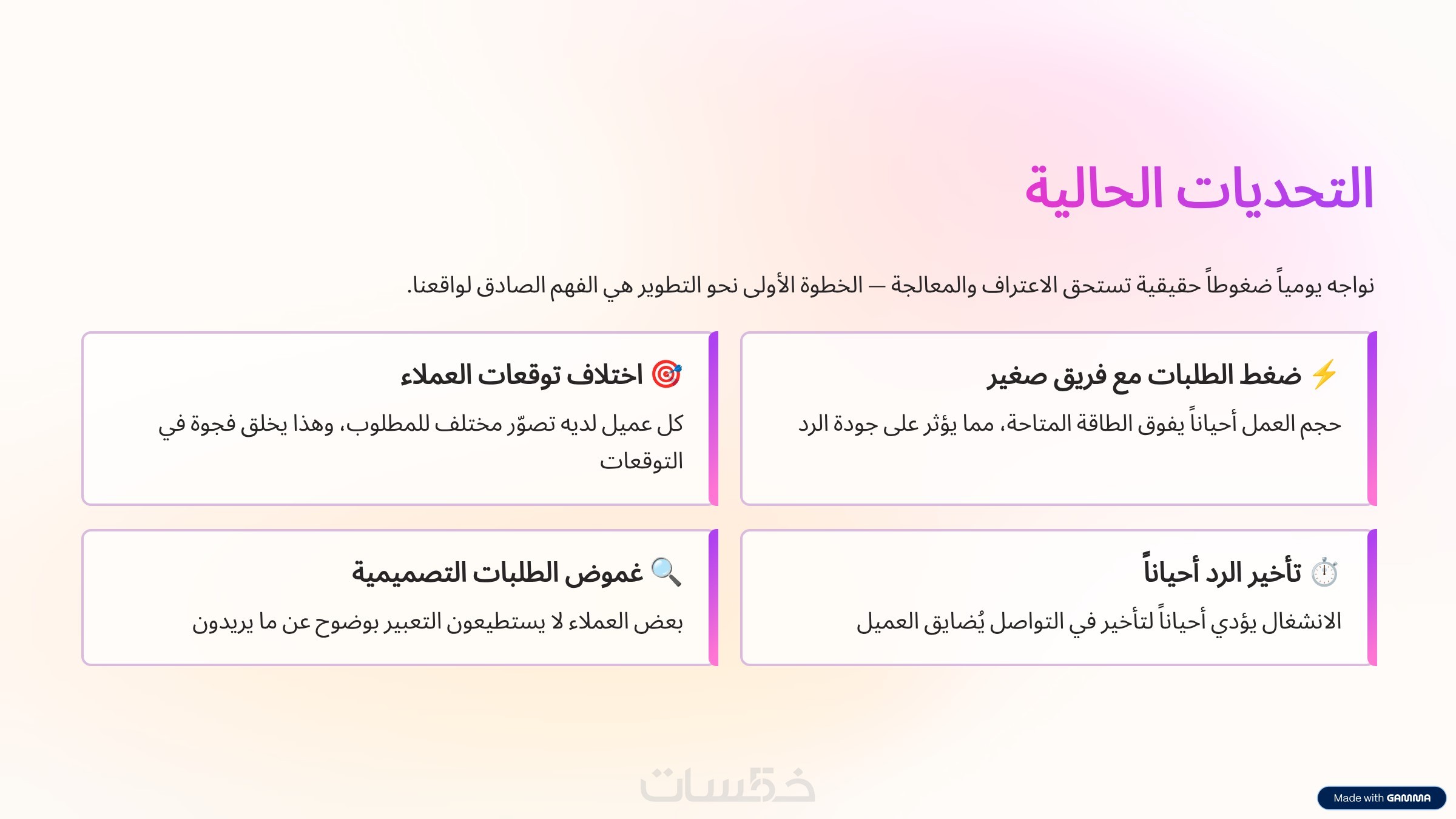 التحديات الحالية

نواجه يومياً ضغوطاً حقيقية تستحق الاعتراف والمعالجة — الخطوة الأولى نحو التطوير هي الفهم الصادق لواقعنا.

⚡ ضغط الطلبات مع فريق صغير

حجم العمل أحياناً يفوق الطاقة المتاحة، مما يؤثر على جودة الرد

🎯 اختلاف توقعات العملاء

كل عميل لديه تصوّر مختلف للمطلوب، وهذا يخلق فجوة في التوقعات

⏱️ تأخير الرد أحياناً

الانشغال يؤدي أحياناً لتأخير في التواصل يُضايق العميل

🔍 غموض الطلبات التصميمية

بعض العملاء لا يستطيعون التعبير بوضوح عن ما يريدون

خمسات

Made with GAMMA